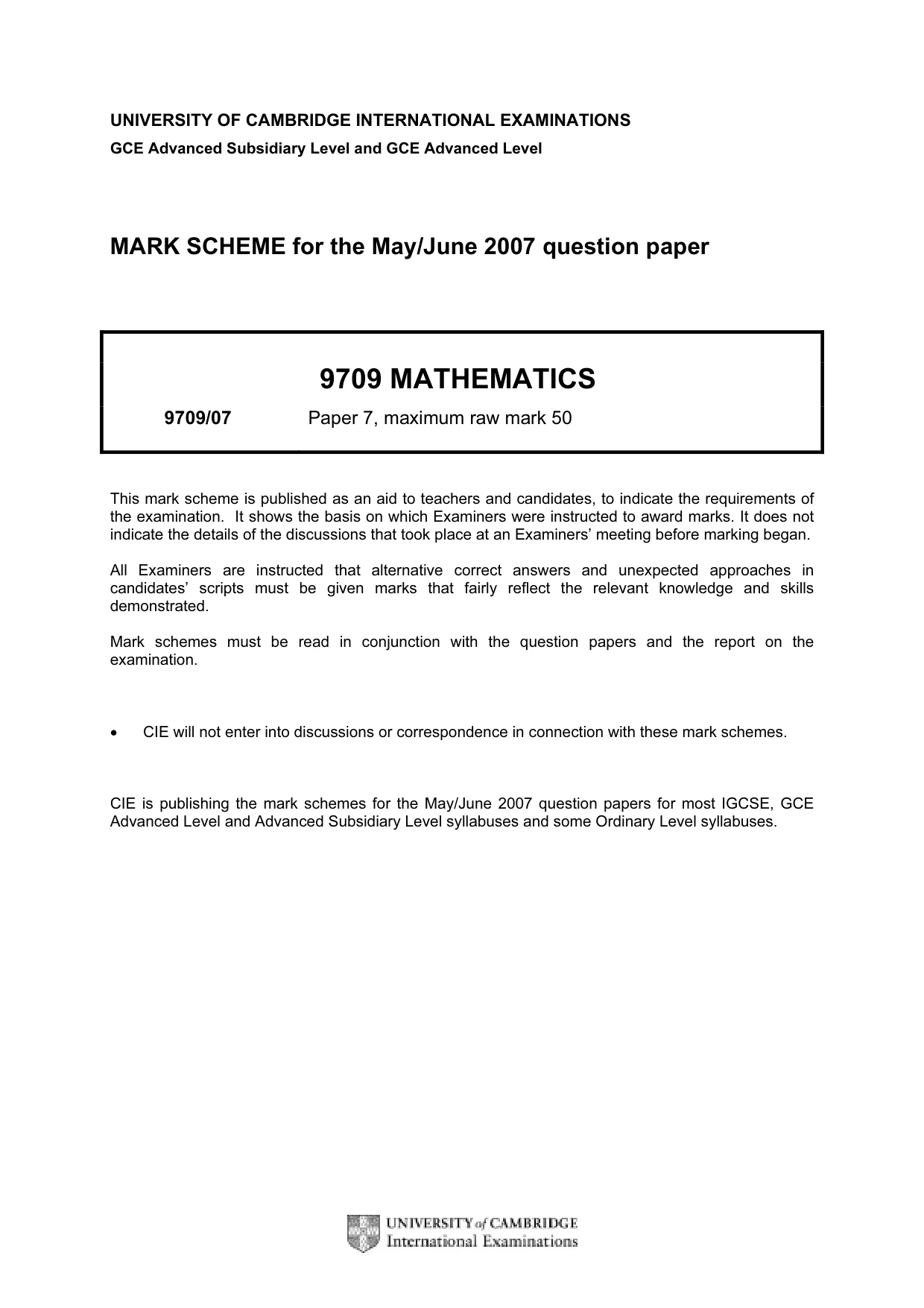 UNIVERSITY OF CAMBRIDGE INTERNATIONAL EXAMINATIONS
GCE Advanced Subsidiary Level and GCE Advanced Level

MARK SCHEME for the May/June 2007 question paper

9709 MATHEMATICS

9709/07 Paper 7, maximum raw mark 50

This mark scheme is published as an aid to teachers and candidates, to indicate the requirements of the examination. It shows the basis on which Examiners were instructed to award marks. It does not indicate the details of the discussions that took place at an Examiners' meeting before marking began.

All Examiners are instructed that alternative correct answers and unexpected approaches in candidates' scripts must be given marks that fairly reflect the relevant knowledge and skills demonstrated.

Mark schemes must be read in conjunction with the question papers and the report on the examination.

• CIE will not enter into discussions or correspondence in connection with these mark schemes.

CIE is publishing the mark schemes for the May/June 2007 question papers for most IGCSE, GCE Advanced Level and Advanced Subsidiary Level syllabuses and some Ordinary Level syllabuses.

UNIVERSITY of CAMBRIDGE
International Examinations